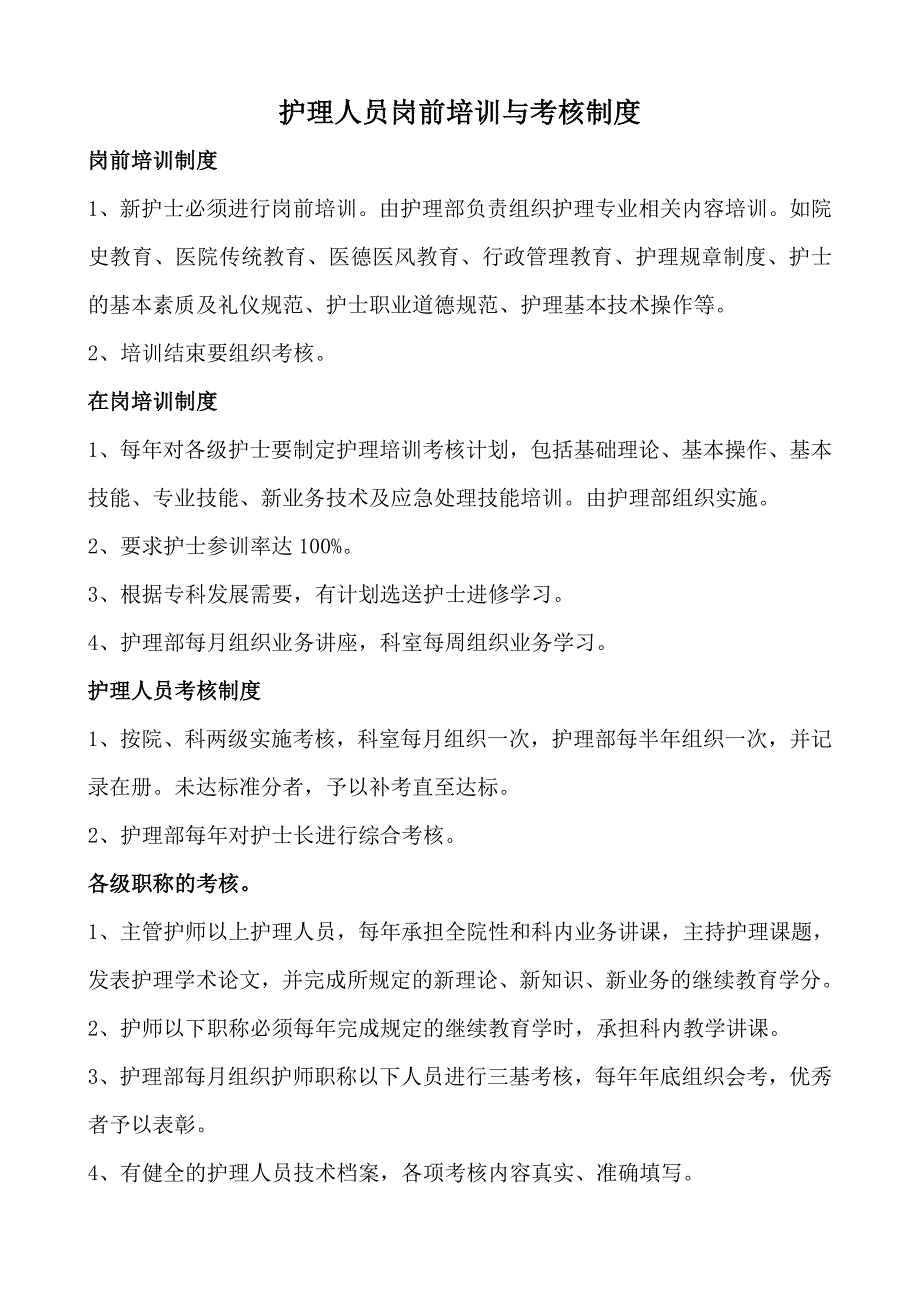 护理人员岗前培训与考核制度

岗前培训制度

1、新护士必须进行岗前培训。由护理部负责组织护理专业相关内容培训。如院史教育、医院传统教育、医德医风教育、行政管理教育、护理规章制度、护士的基本素质及礼仪规范、护士职业道德规范、护理基本技术操作等。

2、培训结束要组织考核。

在岗培训制度

1、每年对各级护士要制定护理培训考核计划，包括基础理论、基本操作、基本技能、专业技能、新业务技术及应急处理技能培训。由护理部组织实施。

2、要求护士参训率达 100%。

3、根据专科发展需要，有计划选送护士进修学习。

4、护理部每月组织业务讲座，科室每周组织业务学习。

护理人员考核制度

1、按院、科两级实施考核，科室每月组织一次，护理部每半年组织一次，并记录在册。未达标准分者，予以补考直至达标。

2、护理部每年对护士长进行综合考核。

各级职称的考核。

1、主管护师以上护理人员，每年承担全院性和科内业务讲课，主持护理课题，发表护理学术论文，并完成所规定的新理论、新知识、新业务的继续教育学分。

2、护师以下职称必须每年完成规定的继续教育学时，承担科内教学讲课。

3、护理部每月组织护师职称以下人员进行三基考核，每年年底组织会考，优秀者予以表彰。

4、有健全的护理人员技术档案，各项考核内容真实、准确填写。